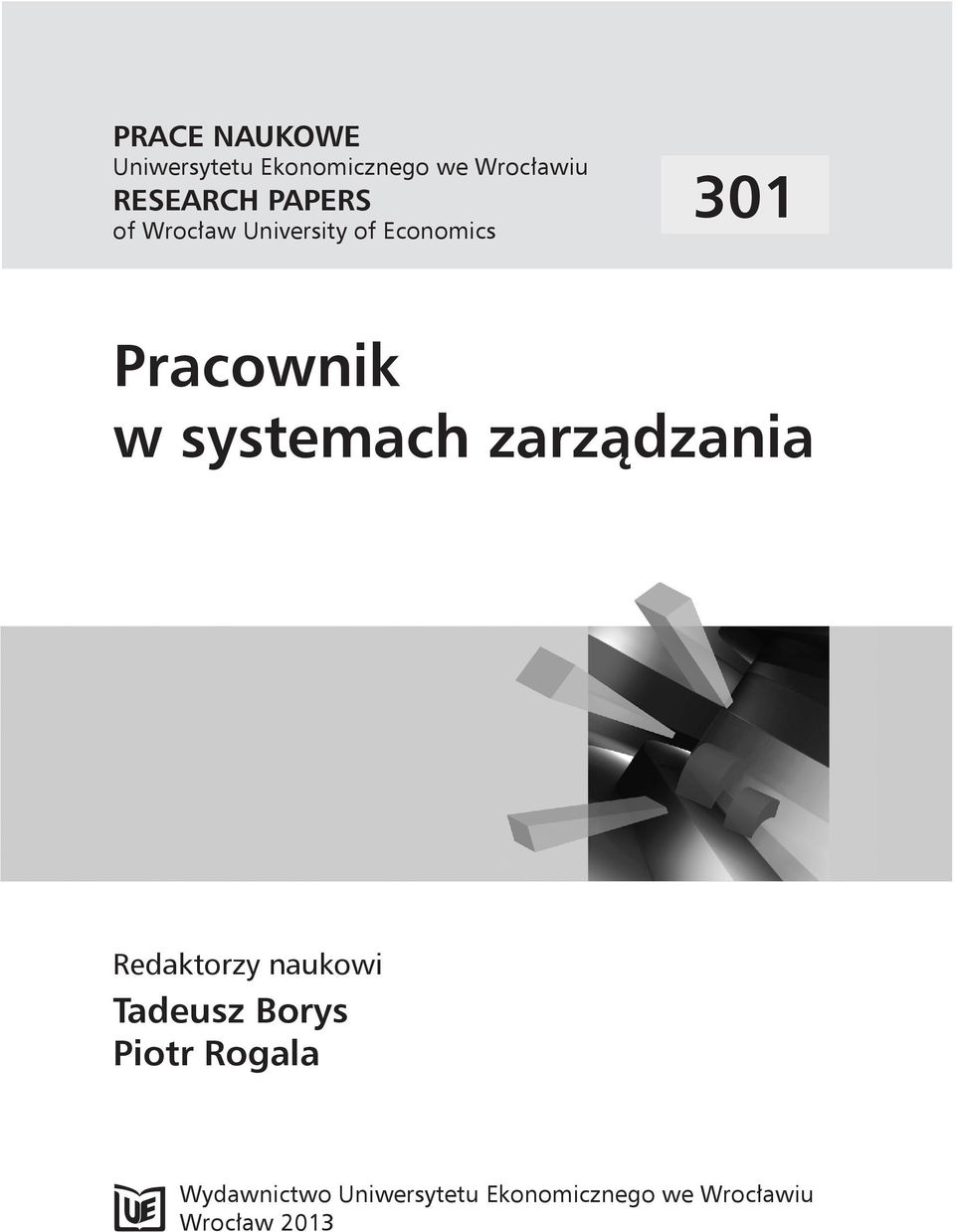 PRACE NAUKOWE
Uniwersytetu Ekonomicznego we Wrocławiu
RESEARCH PAPERS
of Wrocław University of Economics

301

Pracownik
w systemach zarządzania

Redaktorzy naukowi
Tadeusz Borys
Piotr Rogala

UE

Wydawnictwo Uniwersytetu Ekonomicznego we Wrocławiu
Wrocław 2013